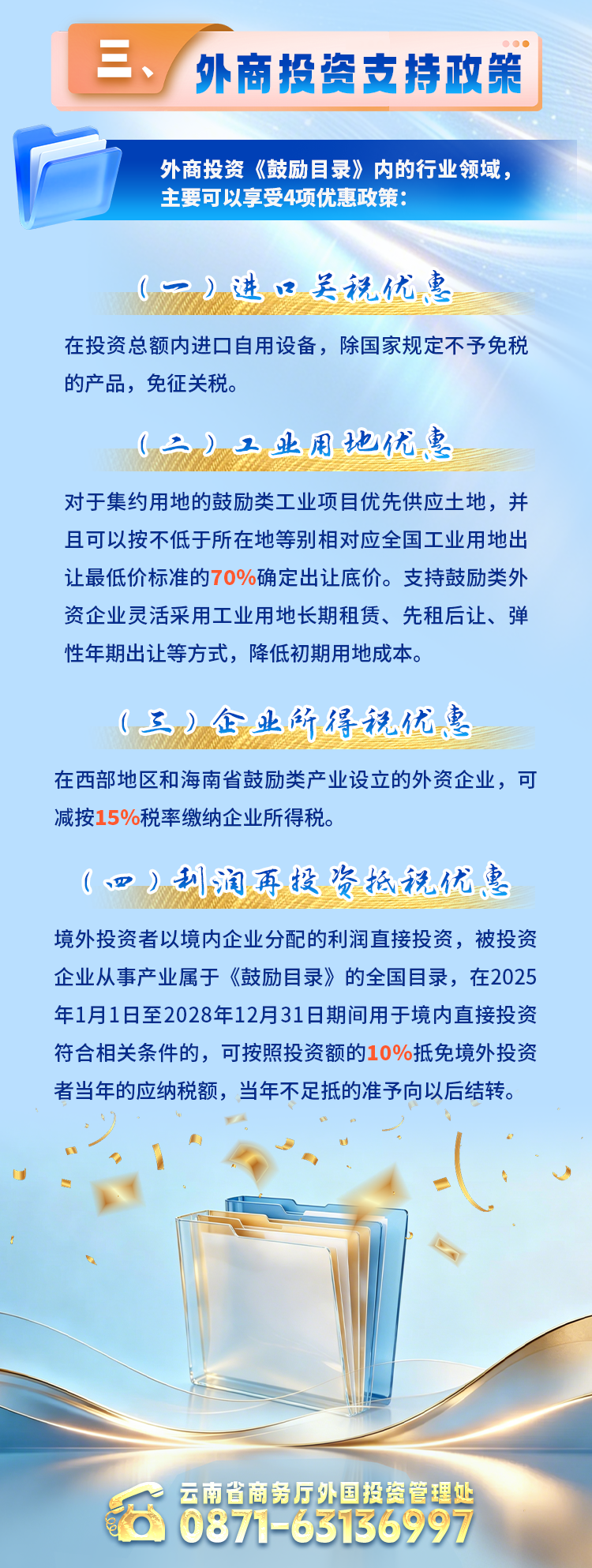 三、外商投资支持政策

外商投资《鼓励目录》内的行业领域，主要可以享受4项优惠政策：

（一）进口关税优惠

在投资总额内进口自用设备，除国家规定不予免税的产品，免征关税。

（二）工业用地优惠

对于集约用地的鼓励类工业项目优先供应土地，并且可以按不低于所在地等别相对应全国工业用地出让最低价标准的70%确定出让底价。支持鼓励类外资企业灵活采用工业用地长期租赁、先租后让、弹性年期出让等方式，降低初期用地成本。

（三）企业所得税优惠

在西部地区和海南省鼓励类产业设立的外资企业，可减按15%税率缴纳企业所得税。

（四）利润再投资抵税优惠

境外投资者以境内企业分配的利润直接投资，被投资企业从事产业属于《鼓励目录》的全国目录，在2025年1月1日至2028年12月31日期间用于境内直接投资符合相关条件的，可按照投资额的10%抵免境外投资者当年的应纳税额，当年不足抵的准予向以后结转。

云南省商务厅外国投资管理处
0871-63136997